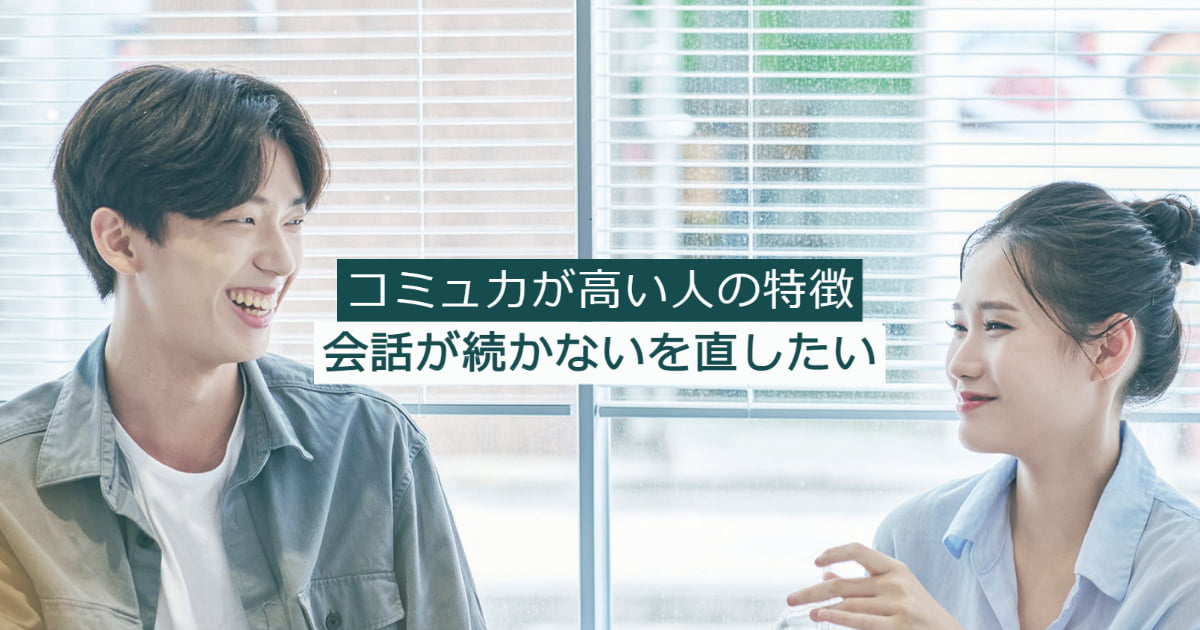 コミュ力が高い人の特徴
会話が続かないを直したい